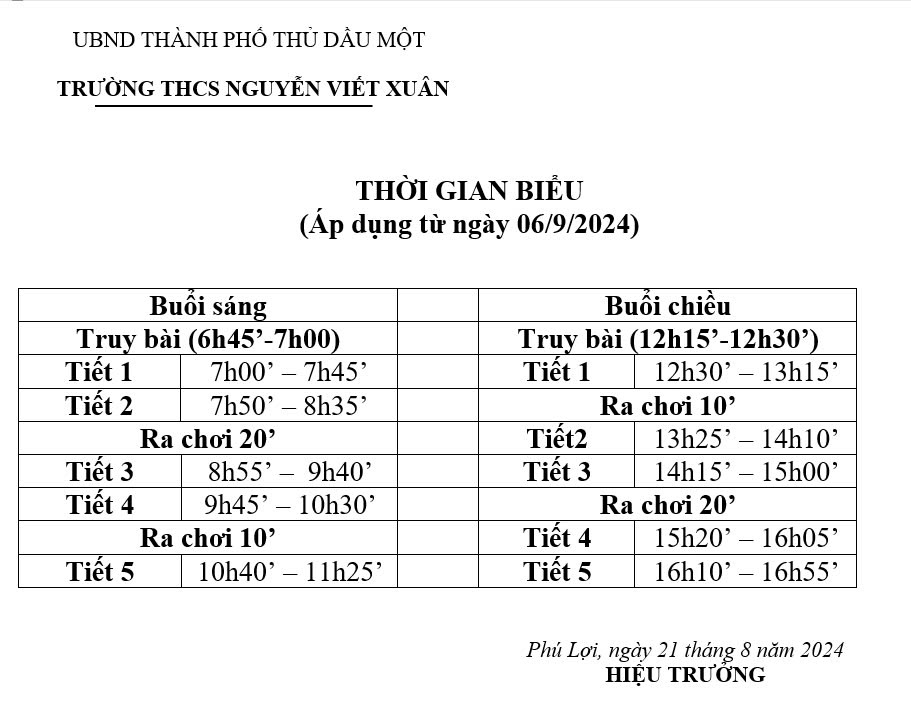 UBND THÀNH PHỐ THỦ DẦU MỘT

TRƯỜNG THCS NGUYỄN VIẾT XUÂN

THỜI GIAN BIỂU
(Áp dụng từ ngày 06/9/2024)

| Buổi sáng | | | Buổi chiều | |
|---|---|---|---|---|
| Truy bài (6h45’-7h00) | | | Truy bài (12h15’-12h30’) | |
| Tiết 1 | 7h00’ – 7h45’ | | Tiết 1 | 12h30’ – 13h15’ |
| Tiết 2 | 7h50’ – 8h35’ | | Ra chơi 10’ | |
| Ra chơi 20’ | | | Tiết2 | 13h25’ – 14h10’ |
| Tiết 3 | 8h55’ – 9h40’ | | Tiết 3 | 14h15’ – 15h00’ |
| Tiết 4 | 9h45’ – 10h30’ | | Ra chơi 20’ | |
| Ra chơi 10’ | | | Tiết 4 | 15h20’ – 16h05’ |
| Tiết 5 | 10h40’ – 11h25’ | | Tiết 5 | 16h10’ – 16h55’ |

Phú Lợi, ngày 21 tháng 8 năm 2024
HIỆU TRƯỞNG